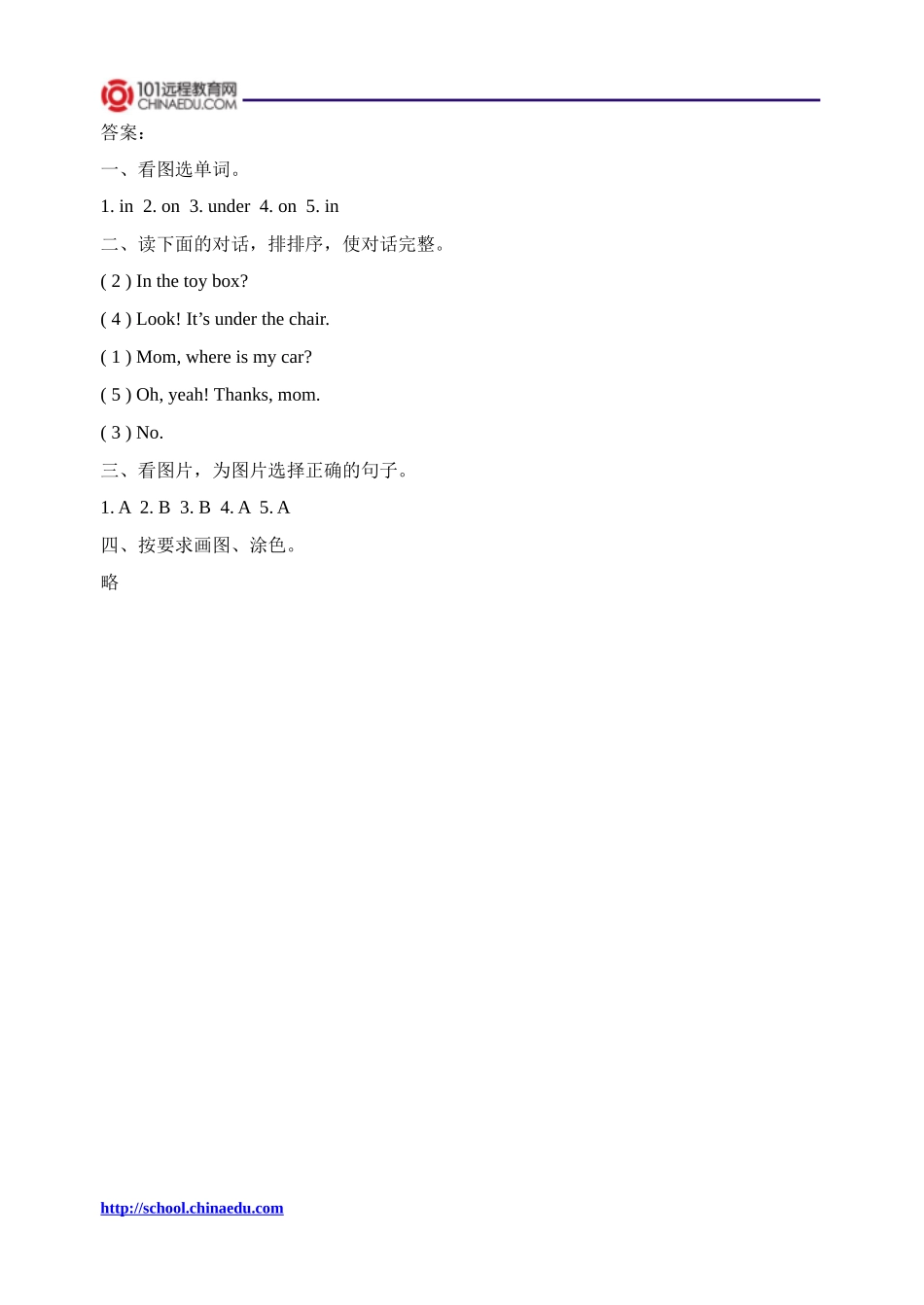 101远程教育网
CHINAEDU.COM

答案：

一、看图选单词。

1. in 2. on 3. under 4. on 5. in

二、读下面的对话，排排序，使对话完整。

( 2 ) In the toy box?

( 4 ) Look! It’s under the chair.

( 1 ) Mom, where is my car?

( 5 ) Oh, yeah! Thanks, mom.

( 3 ) No.

三、看图片，为图片选择正确的句子。

1. A 2. B 3. B 4. A 5. A

四、按要求画图、涂色。

略

http://school.chinaedu.com